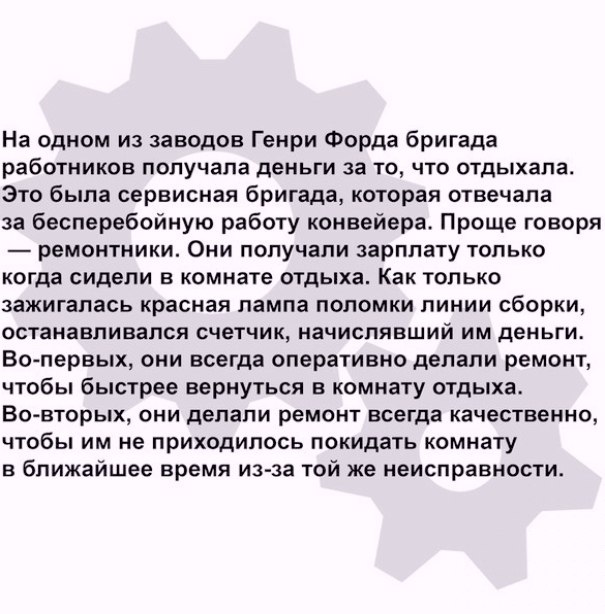 На одном из заводов Генри Форда бригада работников получала деньги за то, что отдыхала. Это была сервисная бригада, которая отвечала за бесперебойную работу конвейера. Проще говоря — ремонтники. Они получали зарплату только когда сидели в комнате отдыха. Как только зажигалась красная лампа поломки линии сборки, останавливался счетчик, начислявший им деньги. Во-первых, они всегда оперативно делали ремонт, чтобы быстрее вернуться в комнату отдыха. Во-вторых, они делали ремонт всегда качественно, чтобы им не приходилось покидать комнату в ближайшее время из-за той же неисправности.